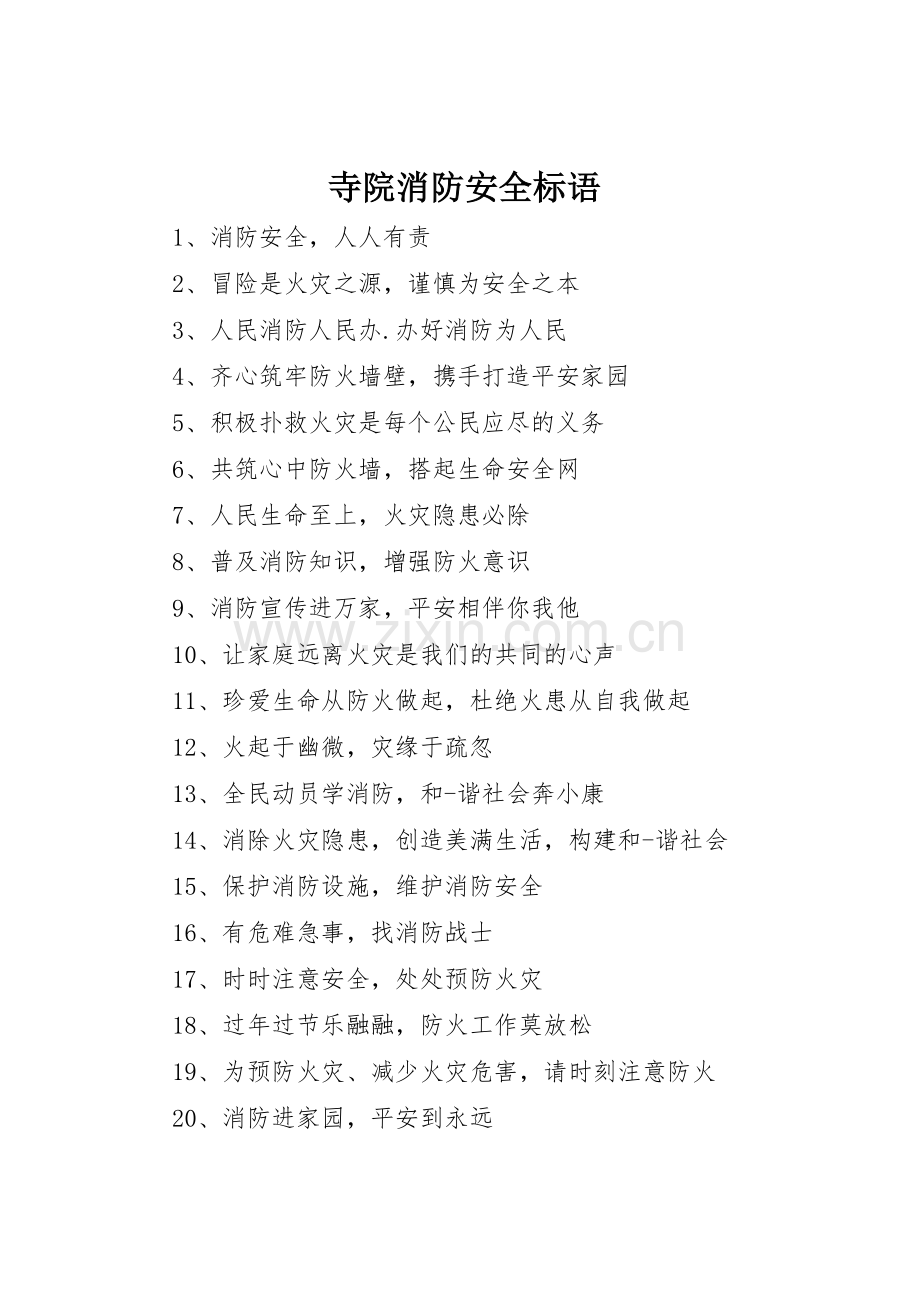 寺院消防安全标语

1、消防安全，人人有责

2、冒险是火灾之源，谨慎为安全之本

3、人民消防人民办.办好消防为人民

4、齐心筑牢防火墙壁，携手打造平安家园

5、积极扑救火灾是每个公民应尽的义务

6、共筑心中防火墙，搭起生命安全网

7、人民生命至上，火灾隐患必除

8、普及消防知识，增强防火意识

9、消防宣传进万家，平安相伴你我他

10、让家庭远离火灾是我们的共同的心声

11、珍爱生命从防火做起，杜绝火患从自我做起

12、火起于幽微，灾缘于疏忽

13、全民动员学消防，和-谐社会奔小康

14、消除火灾隐患，创造美满生活，构建和-谐社会

15、保护消防设施，维护消防安全

16、有危难急事，找消防战士

17、时时注意安全，处处预防火灾

18、过年过节乐融融，防火工作莫放松

19、为预防火灾、减少火灾危害，请时刻注意防火

20、消防进家园，平安到永远

www.zixin.com.cn